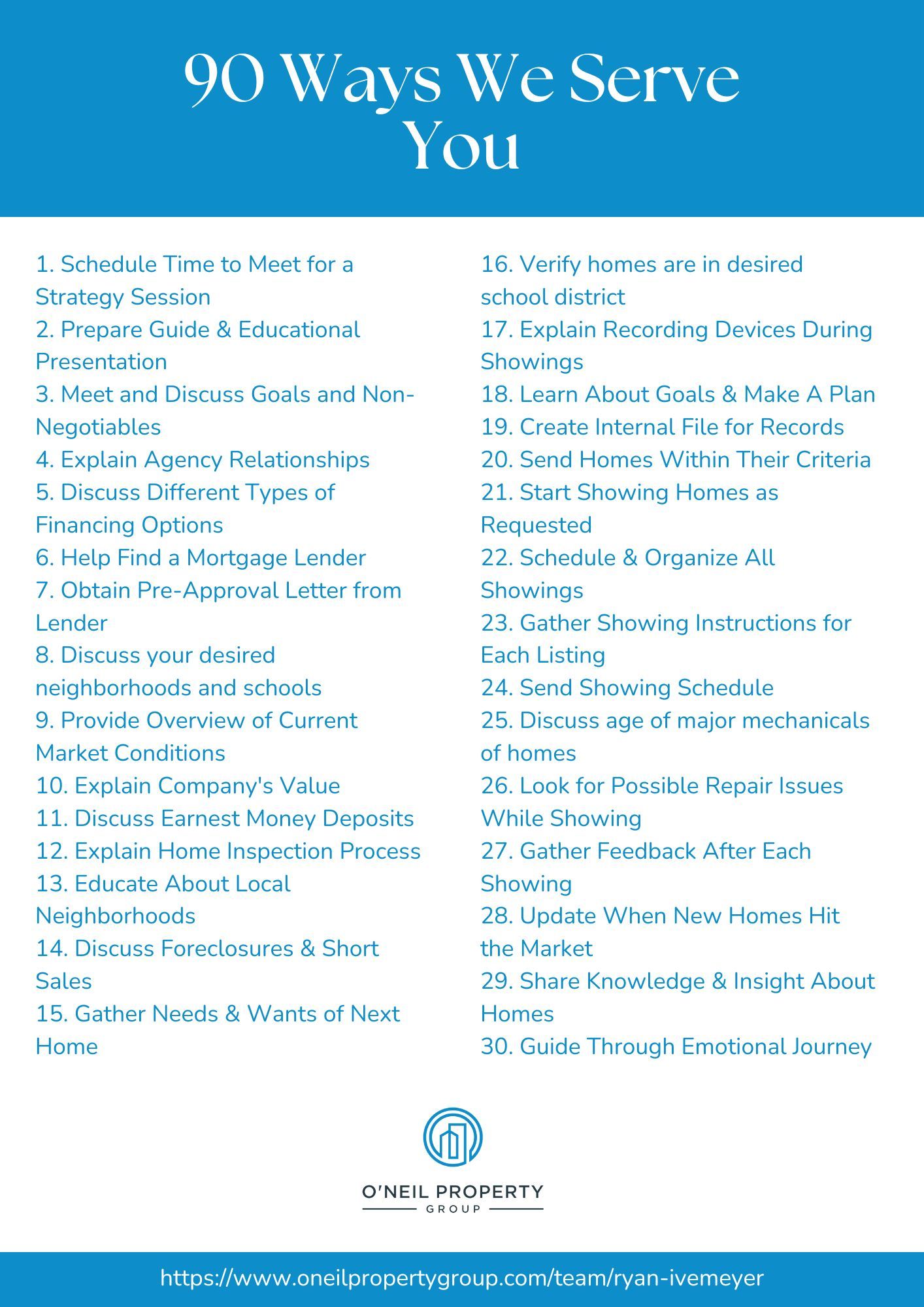 90 Ways We Serve You

1. Schedule Time to Meet for a Strategy Session
2. Prepare Guide & Educational Presentation
3. Meet and Discuss Goals and Non-Negotiables
4. Explain Agency Relationships
5. Discuss Different Types of Financing Options
6. Help Find a Mortgage Lender
7. Obtain Pre-Approval Letter from Lender
8. Discuss your desired neighborhoods and schools
9. Provide Overview of Current Market Conditions
10. Explain Company's Value
11. Discuss Earnest Money Deposits
12. Explain Home Inspection Process
13. Educate About Local Neighborhoods
14. Discuss Foreclosures & Short Sales
15. Gather Needs & Wants of Next Home

16. Verify homes are in desired school district
17. Explain Recording Devices During Showings
18. Learn About Goals & Make A Plan
19. Create Internal File for Records
20. Send Homes Within Their Criteria
21. Start Showing Homes as Requested
22. Schedule & Organize All Showings
23. Gather Showing Instructions for Each Listing
24. Send Showing Schedule
25. Discuss age of major mechanicals of homes
26. Look for Possible Repair Issues While Showing
27. Gather Feedback After Each Showing
28. Update When New Homes Hit the Market
29. Share Knowledge & Insight About Homes
30. Guide Through Emotional Journey

O'NEIL PROPERTY GROUP

https://www.oneilpropertygroup.com/team/ryan-ivemeyer